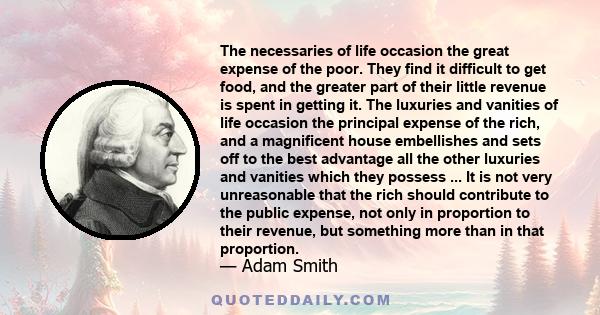 The necessaries of life occasion the great expense of the poor. They find it difficult to get food, and the greater part of their little revenue is spent in getting it. The luxuries and vanities of life occasion the principal expense of the rich, and a magnificent house embellishes and sets off to the best advantage all the other luxuries and vanities which they possess ... It is not very unreasonable that the rich should contribute to the public expense, not only in proportion to their revenue, but something more than in that proportion.
— Adam Smith

QUOTEDDAILY.COM